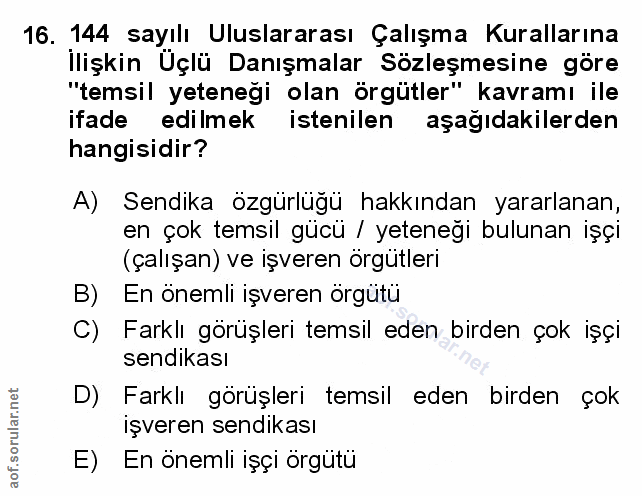 16. 144 sayılı Uluslararası Çalışma Kurallarına İlişkin Üçlü Danışmalar Sözleşmesine göre "temsil yeteneği olan örgütler" kavramı ile ifade edilmek istenilen aşağıdakilerden hangisidir?

A) Sendika özgürlüğü hakkından yararlanan, en çok temsil gücü / yeteneği bulunan işçi (çalışan) ve işveren örgütleri

B) En önemli işveren örgütü

C) Farklı görüşleri temsil eden birden çok işçi sendikası

D) Farklı görüşleri temsil eden birden çok işveren sendikası

E) En önemli işçi örgütü

aof.sorular.net

aof.sorular.net